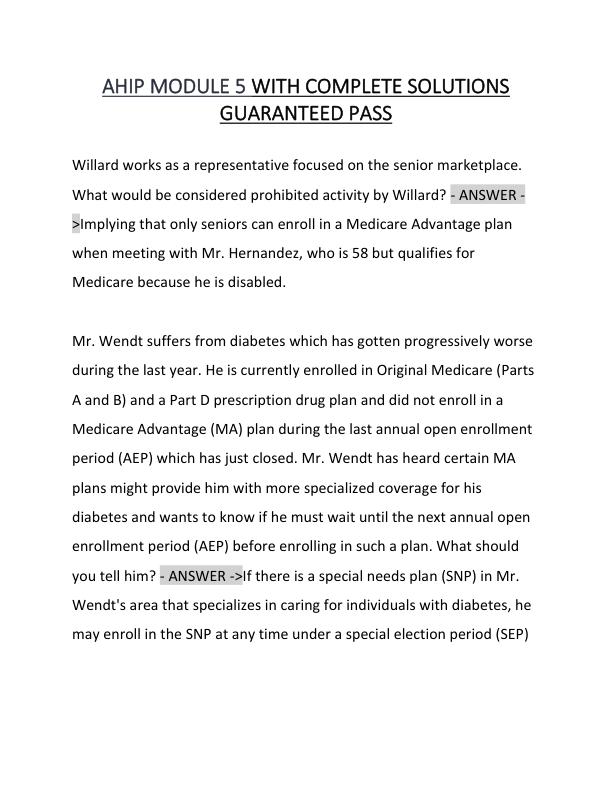 AHIP MODULE 5 WITH COMPLETE SOLUTIONS GUARANTEED PASS

Willard works as a representative focused on the senior marketplace. What would be considered prohibited activity by Willard? - ANSWER ->Implying that only seniors can enroll in a Medicare Advantage plan when meeting with Mr. Hernandez, who is 58 but qualifies for Medicare because he is disabled.

Mr. Wendt suffers from diabetes which has gotten progressively worse during the last year. He is currently enrolled in Original Medicare (Parts A and B) and a Part D prescription drug plan and did not enroll in a Medicare Advantage (MA) plan during the last annual open enrollment period (AEP) which has just closed. Mr. Wendt has heard certain MA plans might provide him with more specialized coverage for his diabetes and wants to know if he must wait until the next annual open enrollment period (AEP) before enrolling in such a plan. What should you tell him? - ANSWER ->If there is a special needs plan (SNP) in Mr. Wendt's area that specializes in caring for individuals with diabetes, he may enroll in the SNP at any time under a special election period (SEP)